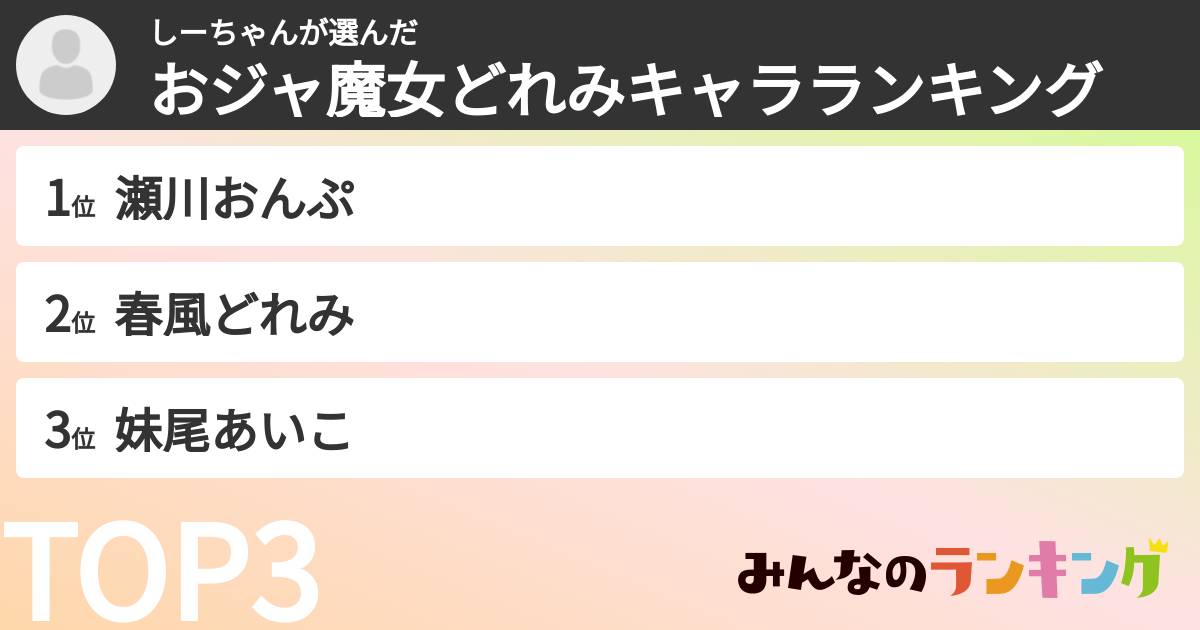 しーちゃんが選んだ
おジャ魔女どれみキャラランキング

1位 瀬川おんぷ

2位 春風どれみ

3位 妹尾あいこ

TOP3

みんなのランキング